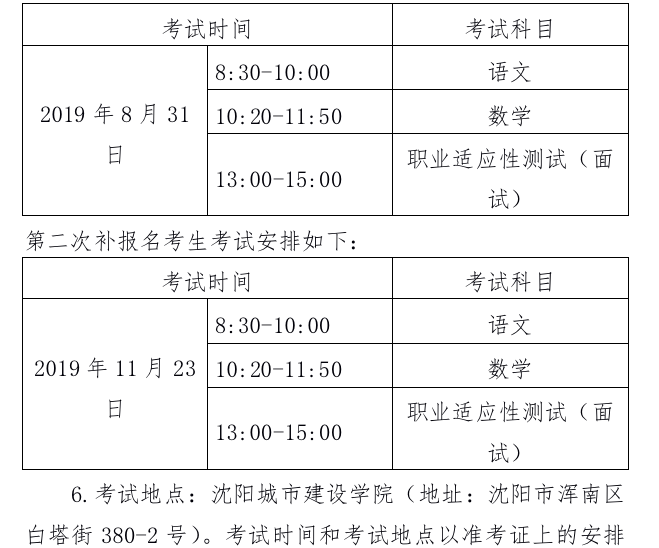 | 考试时间 | | 考试科目 |
|---|---|---|
| 2019 年 8 月 31 日 | 8:30-10:00 | 语文 |
| | 10:20-11:50 | 数学 |
| | 13:00-15:00 | 职业适应性测试（面试） |

第二次补报名考生考试安排如下：

| 考试时间 | | 考试科目 |
|---|---|---|
| 2019 年 11 月 23 日 | 8:30-10:00 | 语文 |
| | 10:20-11:50 | 数学 |
| | 13:00-15:00 | 职业适应性测试（面试） |

6. 考试地点：沈阳城市建设学院（地址：沈阳市浑南区白塔街 380-2 号）。考试时间和考试地点以准考证上的安排